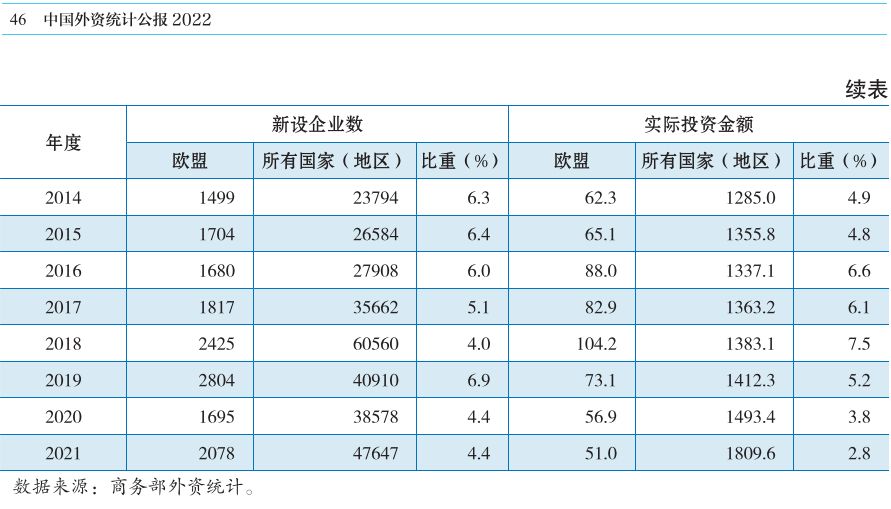 46　中国外资统计公报 2022

续表

| 年度 | 新设企业数 | | | 实际投资金额 | | |
|---|---|---|---|---|---|---|
| | 欧盟 | 所有国家（地区） | 比重（%） | 欧盟 | 所有国家（地区） | 比重（%） |
| 2014 | 1499 | 23794 | 6.3 | 62.3 | 1285.0 | 4.9 |
| 2015 | 1704 | 26584 | 6.4 | 65.1 | 1355.8 | 4.8 |
| 2016 | 1680 | 27908 | 6.0 | 88.0 | 1337.1 | 6.6 |
| 2017 | 1817 | 35662 | 5.1 | 82.9 | 1363.2 | 6.1 |
| 2018 | 2425 | 60560 | 4.0 | 104.2 | 1383.1 | 7.5 |
| 2019 | 2804 | 40910 | 6.9 | 73.1 | 1412.3 | 5.2 |
| 2020 | 1695 | 38578 | 4.4 | 56.9 | 1493.4 | 3.8 |
| 2021 | 2078 | 47647 | 4.4 | 51.0 | 1809.6 | 2.8 |

数据来源：商务部外资统计。